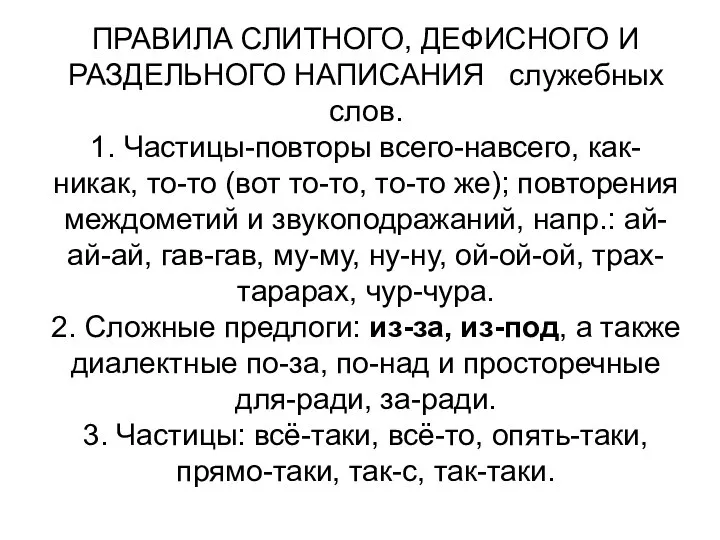 ПРАВИЛА СЛИТНОГО, ДЕФИСНОГО И РАЗДЕЛЬНОГО НАПИСАНИЯ служебных слов.
1. Частицы-повторы всего-навсего, как-никак, то-то (вот то-то, то-то же); повторения междометий и звукоподражаний, напр.: ай-ай-ай, гав-гав, му-му, ну-ну, ой-ой-ой, трах-тарарах, чур-чура.
2. Сложные предлоги: из-за, из-под, а также диалектные по-за, по-над и просторечные для-ради, за-ради.
3. Частицы: всё-таки, всё-то, опять-таки, прямо-таки, так-с, так-таки.